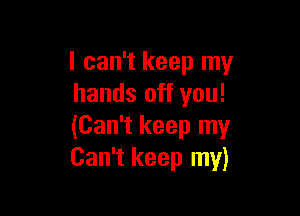 I can't keep my hands off you! (Can't keep my Can't keep my)